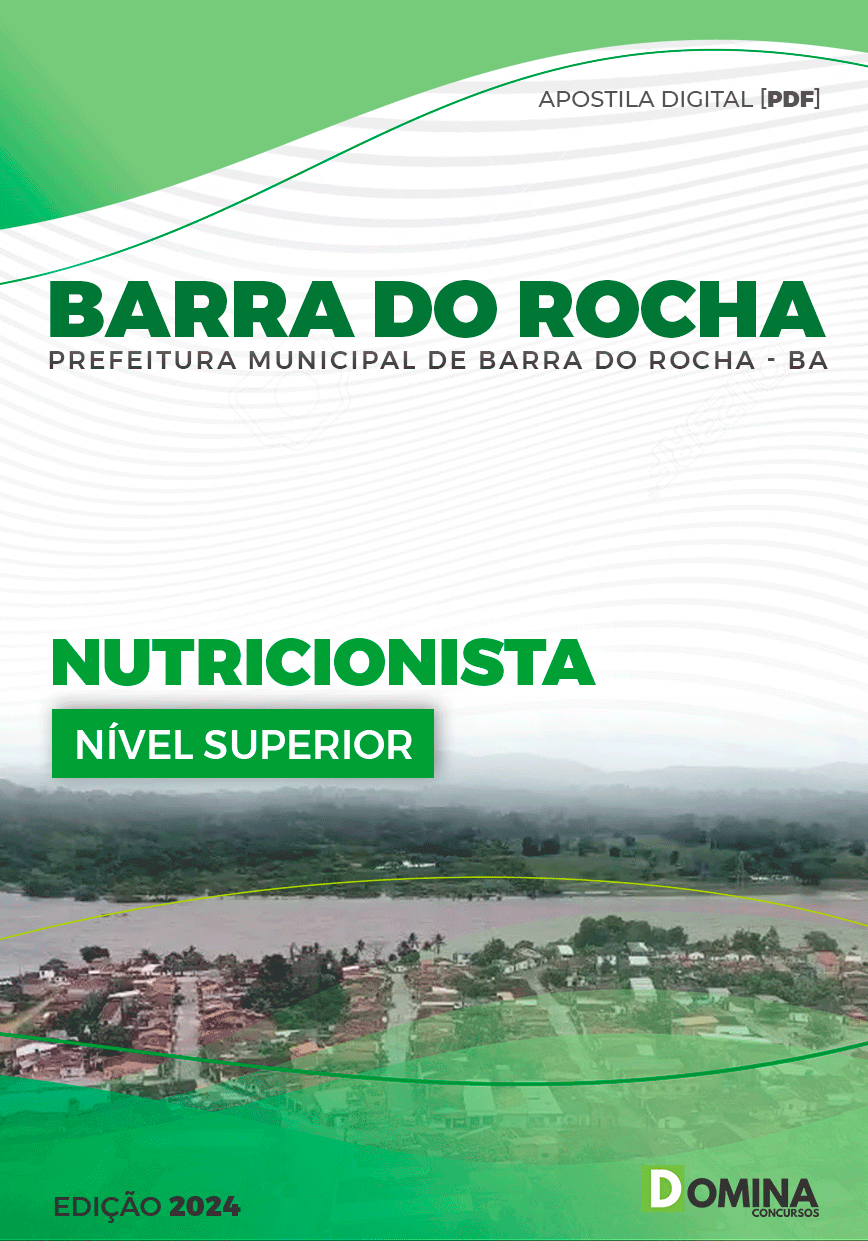 APOSTILA DIGITAL [PDF]

BARRA DO ROCHA
PREFEITURA MUNICIPAL DE BARRA DO ROCHA - BA

NUTRICIONISTA
NÍVEL SUPERIOR

EDIÇÃO 2024

DOMINA
CONCURSOS